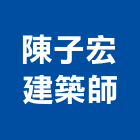 陳子宏
建築師